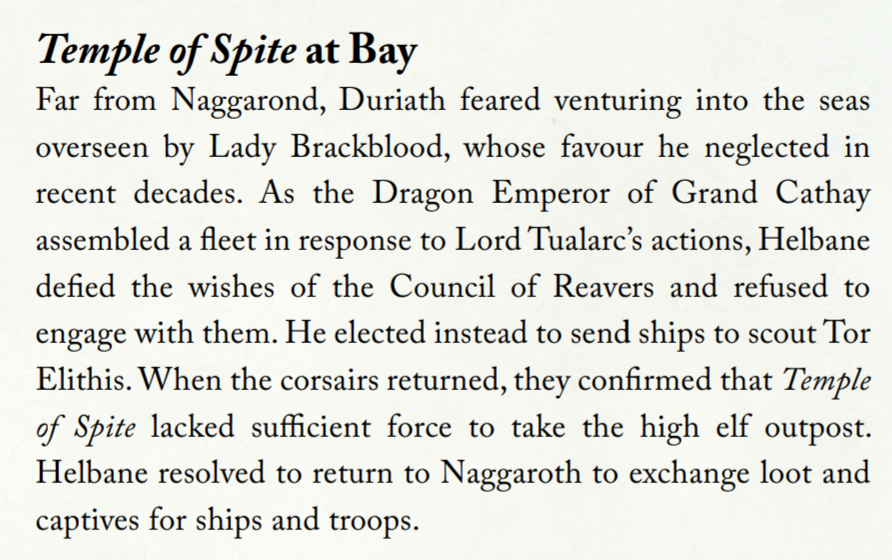 Temple of Spite at Bay

Far from Naggarond, Duriath feared venturing into the seas overseen by Lady Brackblood, whose favour he neglected in recent decades. As the Dragon Emperor of Grand Cathay assembled a fleet in response to Lord Tualarc's actions, Helbane defied the wishes of the Council of Reavers and refused to engage with them. He elected instead to send ships to scout Tor Elithis. When the corsairs returned, they confirmed that Temple of Spite lacked sufficient force to take the high elf outpost. Helbane resolved to return to Naggaroth to exchange loot and captives for ships and troops.